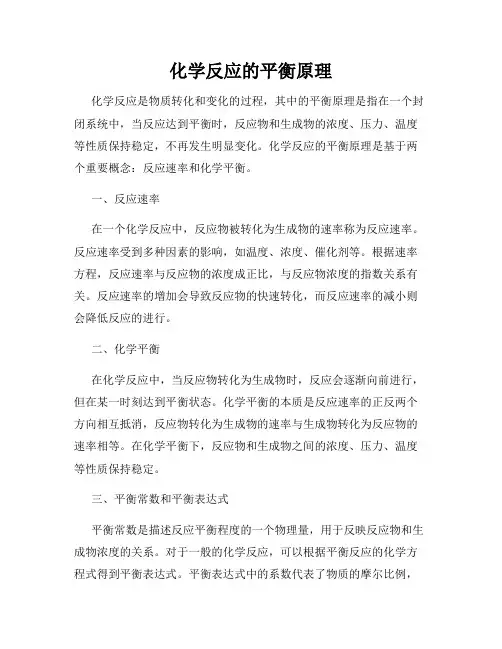 化学反应的平衡原理

化学反应是物质转化和变化的过程，其中的平衡原理是指在一个封闭系统中，当反应达到平衡时，反应物和生成物的浓度、压力、温度等性质保持稳定，不再发生明显变化。化学反应的平衡原理是基于两个重要概念：反应速率和化学平衡。

一、反应速率

在一个化学反应中，反应物被转化为生成物的速率称为反应速率。反应速率受到多种因素的影响，如温度、浓度、催化剂等。根据速率方程，反应速率与反应物的浓度成正比，与反应物浓度的指数关系有关。反应速率的增加会导致反应物的快速转化，而反应速率的减小则会降低反应的进行。

二、化学平衡

在化学反应中，当反应物转化为生成物时，反应会逐渐向前进行，但在某一时刻达到平衡状态。化学平衡的本质是反应速率的正反两个方向相互抵消，反应物转化为生成物的速率与生成物转化为反应物的速率相等。在化学平衡下，反应物和生成物之间的浓度、压力、温度等性质保持稳定。

三、平衡常数和平衡表达式

平衡常数是描述反应平衡程度的一个物理量，用于反映反应物和生成物浓度的关系。对于一般的化学反应，可以根据平衡反应的化学方程式得到平衡表达式。平衡表达式中的系数代表了物质的摩尔比例，